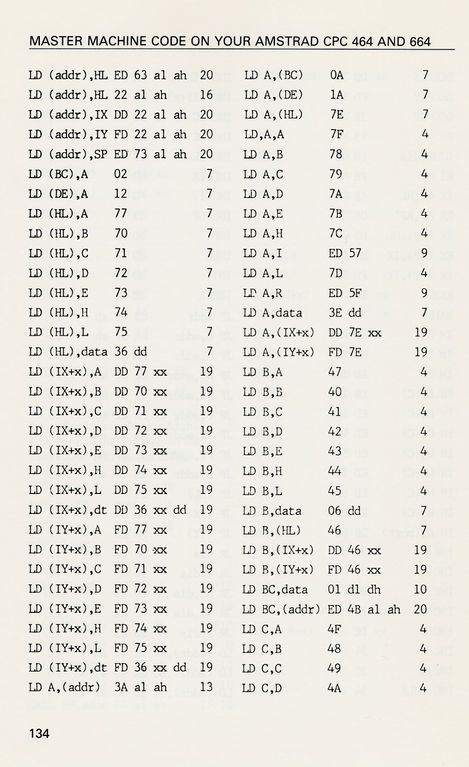 MASTER MACHINE CODE ON YOUR AMSTRAD CPC 464 AND 664

| | | |
|---|---|---|
| LD (addr),HL | ED 63 al ah | 20 |
| LD (addr),HL | 22 al ah | 16 |
| LD (addr),IX | DD 22 al ah | 20 |
| LD (addr),IY | FD 22 al ah | 20 |
| LD (addr),SP | ED 73 al ah | 20 |
| LD (BC),A | 02 | 7 |
| LD (DE),A | 12 | 7 |
| LD (HL),A | 77 | 7 |
| LD (HL),B | 70 | 7 |
| LD (HL),C | 71 | 7 |
| LD (HL),D | 72 | 7 |
| LD (HL),E | 73 | 7 |
| LD (HL),H | 74 | 7 |
| LD (HL),L | 75 | 7 |
| LD (HL),data | 36 dd | 7 |
| LD (IX+x),A | DD 77 xx | 19 |
| LD (IX+x),B | DD 70 xx | 19 |
| LD (IX+x),C | DD 71 xx | 19 |
| LD (IX+x),D | DD 72 xx | 19 |
| LD (IX+x),E | DD 73 xx | 19 |
| LD (IX+x),H | DD 74 xx | 19 |
| LD (IX+x),L | DD 75 xx | 19 |
| LD (IX+x),dt | DD 36 xx dd | 19 |
| LD (IY+x),A | FD 77 xx | 19 |
| LD (IY+x),B | FD 70 xx | 19 |
| LD (IY+x),C | FD 71 xx | 19 |
| LD (IY+x),D | FD 72 xx | 19 |
| LD (IY+x),E | FD 73 xx | 19 |
| LD (IY+x),H | FD 74 xx | 19 |
| LD (IY+x),L | FD 75 xx | 19 |
| LD (IY+x),dt | FD 36 xx dd | 19 |
| LD A,(addr) | 3A al ah | 13 |

| | | |
|---|---|---|
| LD A,(BC) | 0A | 7 |
| LD A,(DE) | 1A | 7 |
| LD A,(HL) | 7E | 7 |
| LD,A,A | 7F | 4 |
| LD A,B | 78 | 4 |
| LD A,C | 79 | 4 |
| LD A,D | 7A | 4 |
| LD A,E | 7B | 4 |
| LD A,H | 7C | 4 |
| LD A,I | ED 57 | 9 |
| LD A,L | 7D | 4 |
| LD A,R | ED 5F | 9 |
| LD A,data | 3E dd | 7 |
| LD A,(IX+x) | DD 7E xx | 19 |
| LD A,(IY+x) | FD 7E | 19 |
| LD B,A | 47 | 4 |
| LD B,B | 40 | 4 |
| LD B,C | 41 | 4 |
| LD B,D | 42 | 4 |
| LD B,E | 43 | 4 |
| LD B,H | 44 | 4 |
| LD B,L | 45 | 4 |
| LD B,data | 06 dd | 7 |
| LD B,(HL) | 46 | 7 |
| LD B,(IX+x) | DD 46 xx | 19 |
| LD B,(IY+x) | FD 46 xx | 19 |
| LD BC,data | 01 dl dh | 10 |
| LD BC,(addr) | ED 4B al ah | 20 |
| LD C,A | 4F | 4 |
| LD C,B | 48 | 4 |
| LD C,C | 49 | 4 |
| LD C,D | 4A | 4 |

134